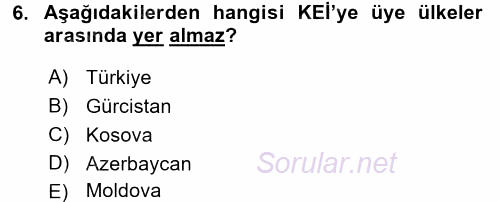 6. Aşağıdakilerden hangisi KEİ'ye üye ülkeler arasında yer almaz?

A) Türkiye
B) Gürcistan
C) Kosova
D) Azerbaycan
E) Moldova

Sorular.net